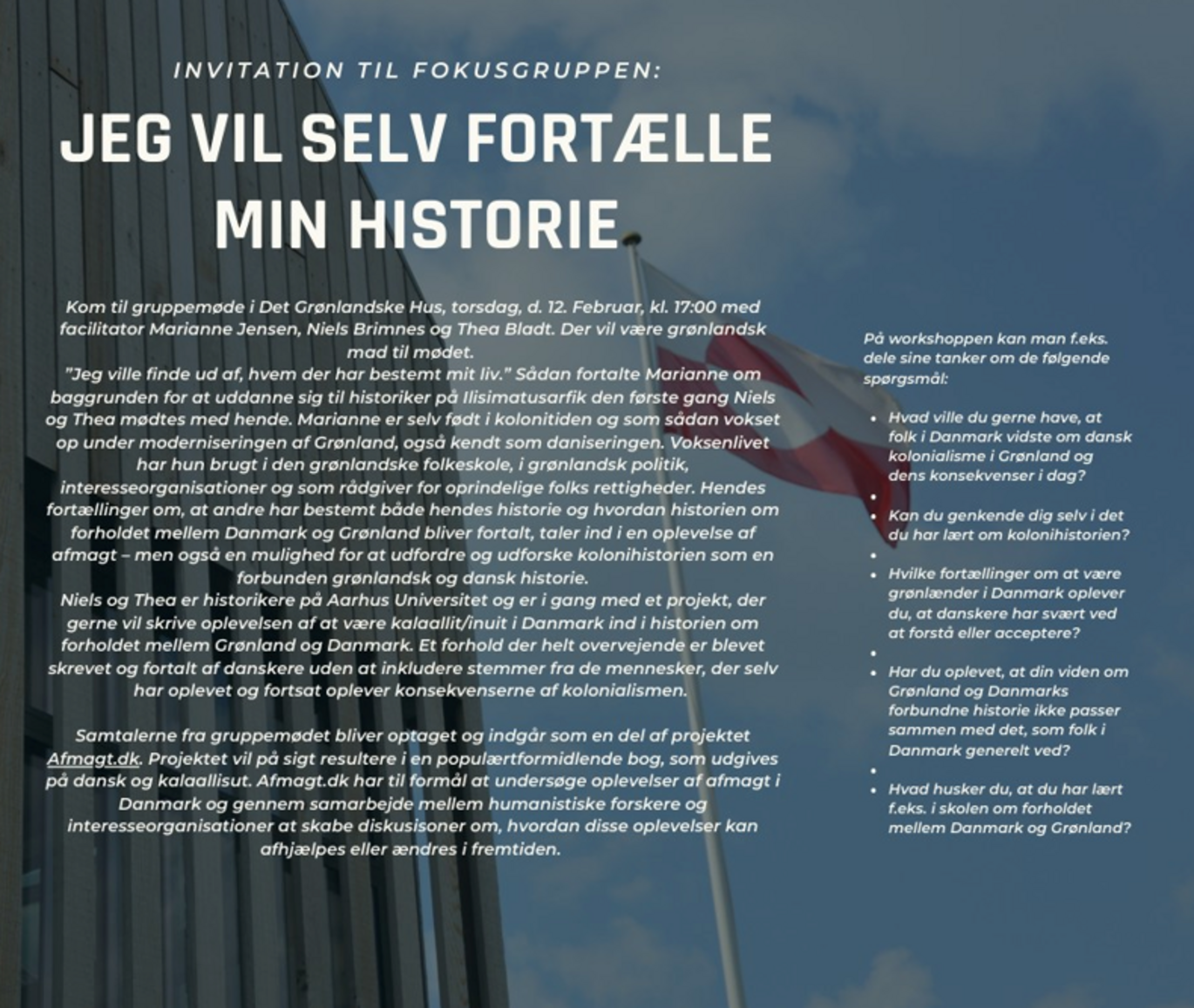 INVITATION TIL FOKUSGRUPPEN:

JEG VIL SELV FORTÆLLE MIN HISTORIE

Kom til gruppemøde i Det Grønlandske Hus, torsdag, d. 12. Februar, kl. 17:00 med facilitator Marianne Jensen, Niels Brimnes og Thea Bladt. Der vil være grønlandsk mad til mødet.

"Jeg ville finde ud af, hvem der har bestemt mit liv." Sådan fortalte Marianne om baggrunden for at uddanne sig til historiker på Ilisimatusarfik den første gang Niels og Thea mødtes med hende. Marianne er selv født i kolonitiden og som sådan vokset op under moderniseringen af Grønland, også kendt som daniseringen. Voksenlivet har hun brugt i den grønlandske folkeskole, i grønlandsk politik, interesseorganisationer og som rådgiver for oprindelige folks rettigheder. Hendes fortællinger om, at andre har bestemt både hendes historie og hvordan historien om forholdet mellem Danmark og Grønland bliver fortalt, taler ind i en oplevelse af afmagt – men også en mulighed for at udfordre og udforske kolonihistorien som en forbunden grønlandsk og dansk historie.

Niels og Thea er historikere på Aarhus Universitet og er i gang med et projekt, der gerne vil skrive oplevelsen af at være kalaallit/inuit i Danmark ind i historien om forholdet mellem Grønland og Danmark. Et forhold der helt overvejende er blevet skrevet og fortalt af danskere uden at inkludere stemmer fra de mennesker, der selv har oplevet og fortsat oplever konsekvenserne af kolonialismen.

Samtalerne fra gruppemødet bliver optaget og indgår som en del af projektet Afmagt.dk. Projektet vil på sigt resultere i en populærtformidlende bog, som udgives på dansk og kalaallisut. Afmagt.dk har til formål at undersøge oplevelser af afmagt i Danmark og gennem samarbejde mellem humanistiske forskere og interesseorganisationer at skabe diskusisoner om, hvordan disse oplevelser kan afhjælpes eller ændres i fremtiden.

På workshoppen kan man f.eks. dele sine tanker om de følgende spørgsmål:

• Hvad ville du gerne have, at folk i Danmark vidste om dansk kolonialisme i Grønland og dens konsekvenser i dag?
•
• Kan du genkende dig selv i det du har lært om kolonihistorien?
•
• Hvilke fortællinger om at være grønlænder i Danmark oplever du, at danskere har svært ved at forstå eller acceptere?
•
• Har du oplevet, at din viden om Grønland og Danmarks forbundne historie ikke passer sammen med det, som folk i Danmark generelt ved?
•
• Hvad husker du, at du har lært f.eks. i skolen om forholdet mellem Danmark og Grønland?